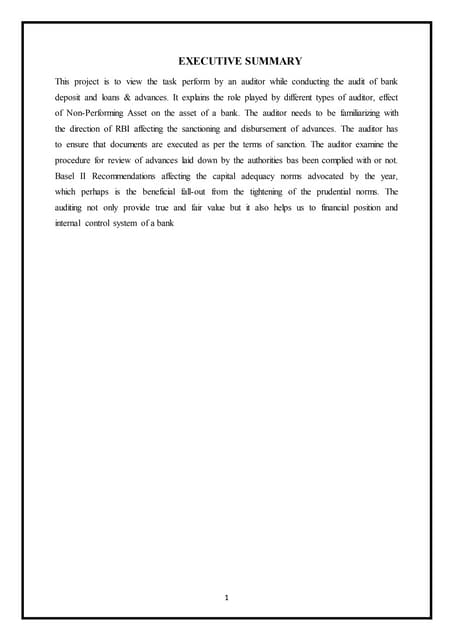 EXECUTIVE SUMMARY

This project is to view the task perform by an auditor while conducting the audit of bank deposit and loans & advances. It explains the role played by different types of auditor, effect of Non-Performing Asset on the asset of a bank. The auditor needs to be familiarizing with the direction of RBI affecting the sanctioning and disbursement of advances. The auditor has to ensure that documents are executed as per the terms of sanction. The auditor examine the procedure for review of advances laid down by the authorities bas been complied with or not. Basel II Recommendations affecting the capital adequacy norms advocated by the year, which perhaps is the beneficial fall-out from the tightening of the prudential norms. The auditing not only provide true and fair value but it also helps us to financial position and internal control system of a bank

1